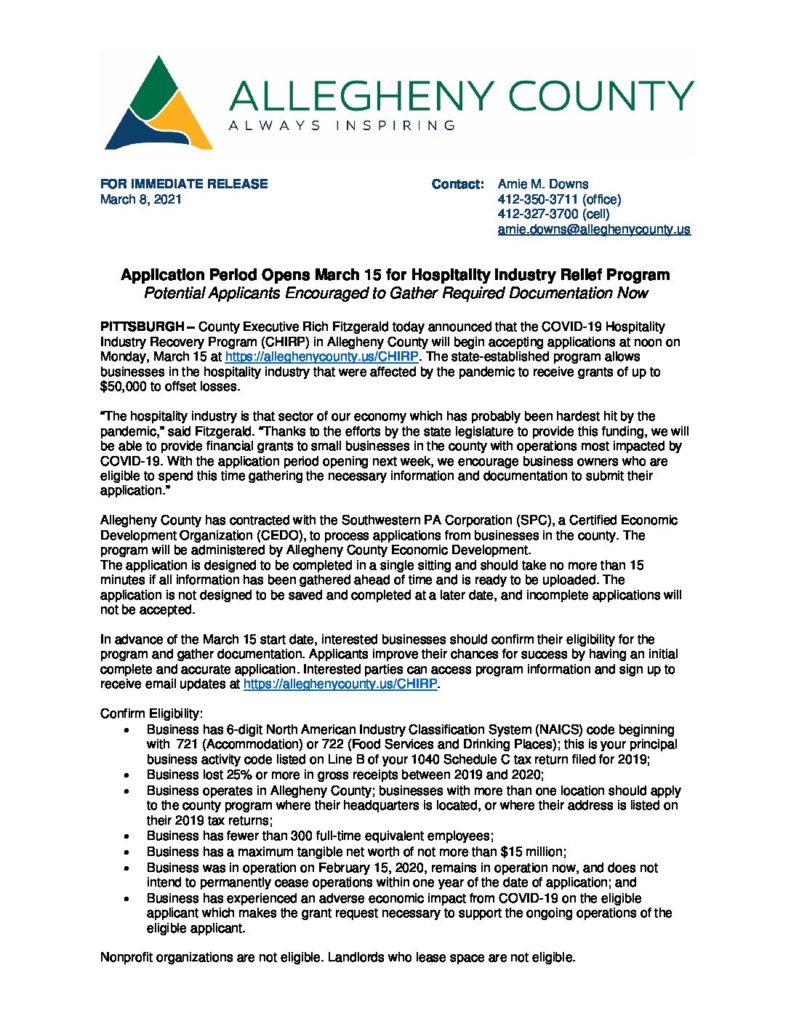 ALLEGHENY COUNTY
ALWAYS INSPIRING

FOR IMMEDIATE RELEASE
March 8, 2021

Contact: Amie M. Downs
412-350-3711 (office)
412-327-3700 (cell)
amie.downs@alleghenycounty.us

Application Period Opens March 15 for Hospitality Industry Relief Program
Potential Applicants Encouraged to Gather Required Documentation Now

PITTSBURGH – County Executive Rich Fitzgerald today announced that the COVID-19 Hospitality Industry Recovery Program (CHIRP) in Allegheny County will begin accepting applications at noon on Monday, March 15 at https://alleghenycounty.us/CHIRP. The state-established program allows businesses in the hospitality industry that were affected by the pandemic to receive grants of up to $50,000 to offset losses.

"The hospitality industry is that sector of our economy which has probably been hardest hit by the pandemic," said Fitzgerald. "Thanks to the efforts by the state legislature to provide this funding, we will be able to provide financial grants to small businesses in the county with operations most impacted by COVID-19. With the application period opening next week, we encourage business owners who are eligible to spend this time gathering the necessary information and documentation to submit their application."

Allegheny County has contracted with the Southwestern PA Corporation (SPC), a Certified Economic Development Organization (CEDO), to process applications from businesses in the county. The program will be administered by Allegheny County Economic Development.
The application is designed to be completed in a single sitting and should take no more than 15 minutes if all information has been gathered ahead of time and is ready to be uploaded. The application is not designed to be saved and completed at a later date, and incomplete applications will not be accepted.

In advance of the March 15 start date, interested businesses should confirm their eligibility for the program and gather documentation. Applicants improve their chances for success by having an initial complete and accurate application. Interested parties can access program information and sign up to receive email updates at https://alleghenycounty.us/CHIRP.

Confirm Eligibility:
• Business has 6-digit North American Industry Classification System (NAICS) code beginning with 721 (Accommodation) or 722 (Food Services and Drinking Places); this is your principal business activity code listed on Line B of your 1040 Schedule C tax return filed for 2019;
• Business lost 25% or more in gross receipts between 2019 and 2020;
• Business operates in Allegheny County; businesses with more than one location should apply to the county program where their headquarters is located, or where their address is listed on their 2019 tax returns;
• Business has fewer than 300 full-time equivalent employees;
• Business has a maximum tangible net worth of not more than $15 million;
• Business was in operation on February 15, 2020, remains in operation now, and does not intend to permanently cease operations within one year of the date of application; and
• Business has experienced an adverse economic impact from COVID-19 on the eligible applicant which makes the grant request necessary to support the ongoing operations of the eligible applicant.

Nonprofit organizations are not eligible. Landlords who lease space are not eligible.